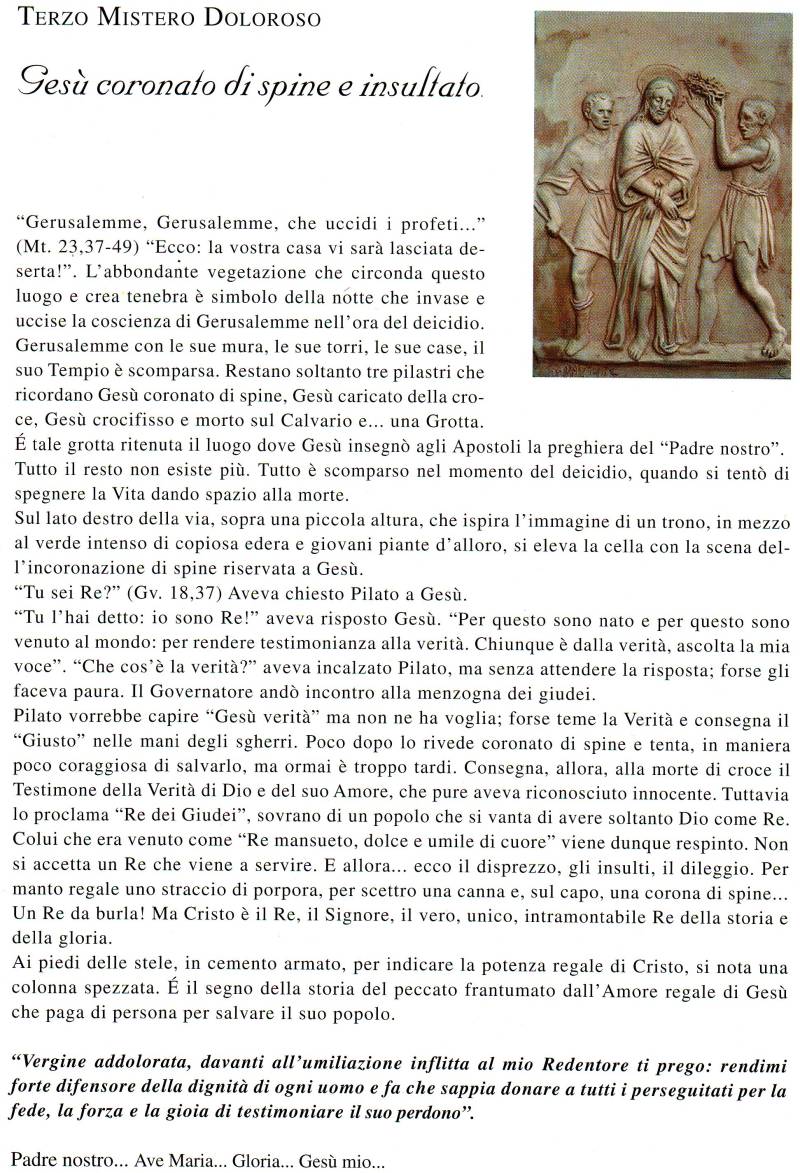 TERZO MISTERO DOLOROSO

Gesù coronato di spine e insultato.

"Gerusalemme, Gerusalemme, che uccidi i profeti..." (Mt. 23,37-49) "Ecco: la vostra casa vi sarà lasciata deserta!". L'abbondante vegetazione che circonda questo luogo e crea tenebra è simbolo della notte che invase e uccise la coscienza di Gerusalemme nell'ora del deicidio. Gerusalemme con le sue mura, le sue torri, le sue case, il suo Tempio è scomparsa. Restano soltanto tre pilastri che ricordano Gesù coronato di spine, Gesù caricato della croce, Gesù crocifisso e morto sul Calvario e... una Grotta. É tale grotta ritenuta il luogo dove Gesù insegnò agli Apostoli la preghiera del "Padre nostro". Tutto il resto non esiste più. Tutto è scomparso nel momento del deicidio, quando si tentò di spegnere la Vita dando spazio alla morte.
Sul lato destro della via, sopra una piccola altura, che ispira l'immagine di un trono, in mezzo al verde intenso di copiosa edera e giovani piante d'alloro, si eleva la cella con la scena dell'incoronazione di spine riservata a Gesù.
"Tu sei Re?" (Gv. 18,37) Aveva chiesto Pilato a Gesù.
"Tu l'hai detto: io sono Re!" aveva risposto Gesù. "Per questo sono nato e per questo sono venuto al mondo: per rendere testimonianza alla verità. Chiunque è dalla verità, ascolta la mia voce". "Che cos'è la verità?" aveva incalzato Pilato, ma senza attendere la risposta; forse gli faceva paura. Il Governatore andò incontro alla menzogna dei giudei.
Pilato vorrebbe capire "Gesù verità" ma non ne ha voglia; forse teme la Verità e consegna il "Giusto" nelle mani degli sgherri. Poco dopo lo rivede coronato di spine e tenta, in maniera poco coraggiosa di salvarlo, ma ormai è troppo tardi. Consegna, allora, alla morte di croce il Testimone della Verità di Dio e del suo Amore, che pure aveva riconosciuto innocente. Tuttavia lo proclama "Re dei Giudei", sovrano di un popolo che si vanta di avere soltanto Dio come Re. Colui che era venuto come "Re mansueto, dolce e umile di cuore" viene dunque respinto. Non si accetta un Re che viene a servire. E allora... ecco il disprezzo, gli insulti, il dileggio. Per manto regale uno straccio di porpora, per scettro una canna e, sul capo, una corona di spine... Un Re da burla! Ma Cristo è il Re, il Signore, il vero, unico, intramontabile Re della storia e della gloria.
Ai piedi delle stele, in cemento armato, per indicare la potenza regale di Cristo, si nota una colonna spezzata. É il segno della storia del peccato frantumato dall'Amore regale di Gesù che paga di persona per salvare il suo popolo.

"Vergine addolorata, davanti all'umiliazione inflitta al mio Redentore ti prego: rendimi forte difensore della dignità di ogni uomo e fa che sappia donare a tutti i perseguitati per la fede, la forza e la gioia di testimoniare il suo perdono".

Padre nostro... Ave Maria... Gloria... Gesù mio...